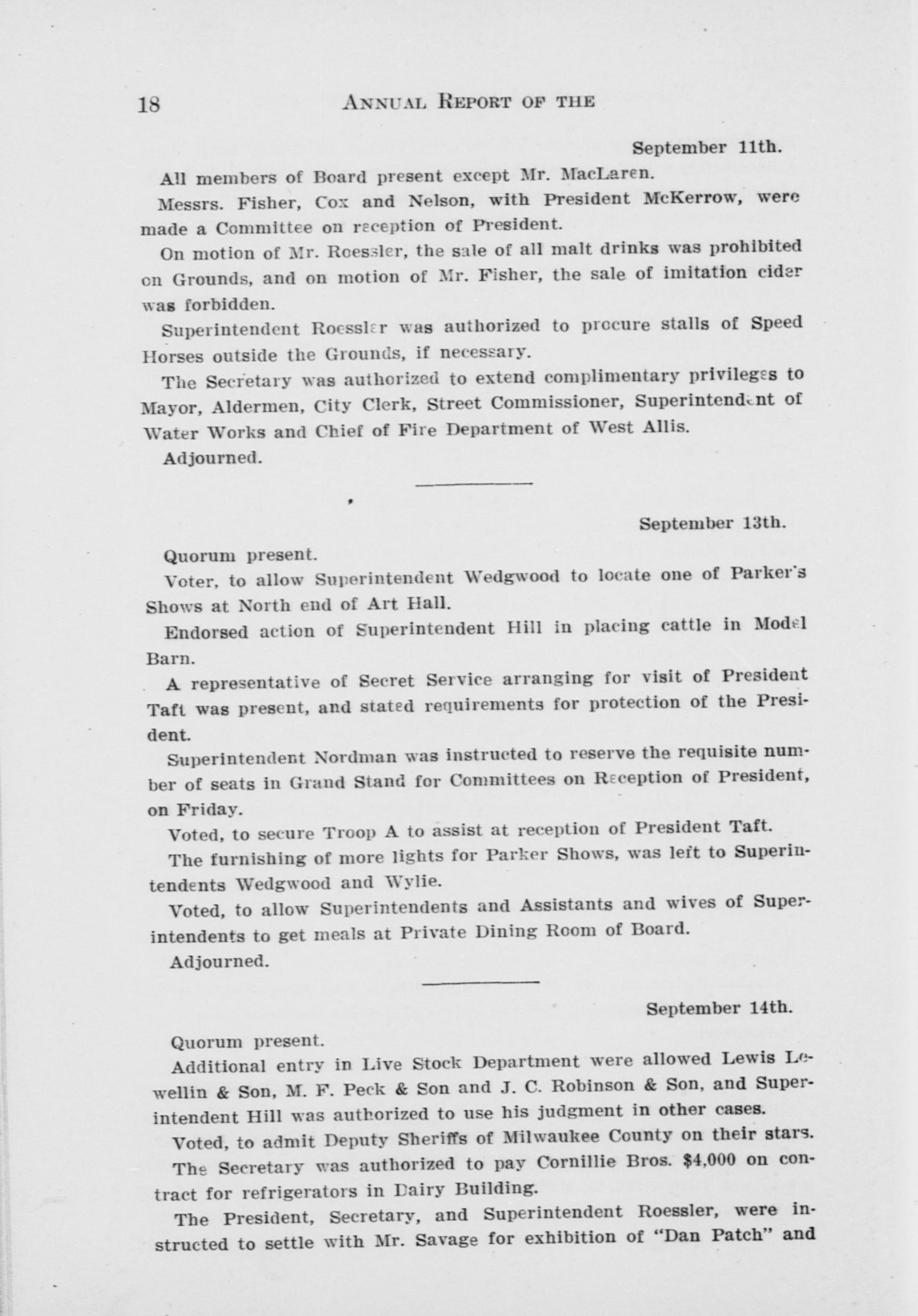 18 ANNUAL REPORT OF THE

September 11th.

All members of Board present except Mr. MacLaren.

Messrs. Fisher, Cox and Nelson, with President McKerrow, were made a Committee on reception of President.

On motion of Mr. Roessler, the sale of all malt drinks was prohibited on Grounds, and on motion of Mr. Fisher, the sale of imitation cider was forbidden.

Superintendent Roessler was authorized to procure stalls of Speed Horses outside the Grounds, if necessary.

The Secretary was authorized to extend complimentary privileges to Mayor, Aldermen, City Clerk, Street Commissioner, Superintendent of Water Works and Chief of Fire Department of West Allis.

Adjourned.

September 13th.

Quorum present.

Voter, to allow Superintendent Wedgwood to locate one of Parker's Shows at North end of Art Hall.

Endorsed action of Superintendent Hill in placing cattle in Model Barn.

A representative of Secret Service arranging for visit of President Taft was present, and stated requirements for protection of the President.

Superintendent Nordman was instructed to reserve the requisite number of seats in Grand Stand for Committees on Reception of President, on Friday.

Voted, to secure Troop A to assist at reception of President Taft.

The furnishing of more lights for Parker Shows, was left to Superintendents Wedgwood and Wylie.

Voted, to allow Superintendents and Assistants and wives of Superintendents to get meals at Private Dining Room of Board.

Adjourned.

September 14th.

Quorum present.

Additional entry in Live Stock Department were allowed Lewis Lewellin & Son, M. F. Peck & Son and J. C. Robinson & Son, and Superintendent Hill was authorized to use his judgment in other cases.

Voted, to admit Deputy Sheriffs of Milwaukee County on their stars.

The Secretary was authorized to pay Cornillie Bros. $4,000 on contract for refrigerators in Dairy Building.

The President, Secretary, and Superintendent Roessler, were instructed to settle with Mr. Savage for exhibition of "Dan Patch" and